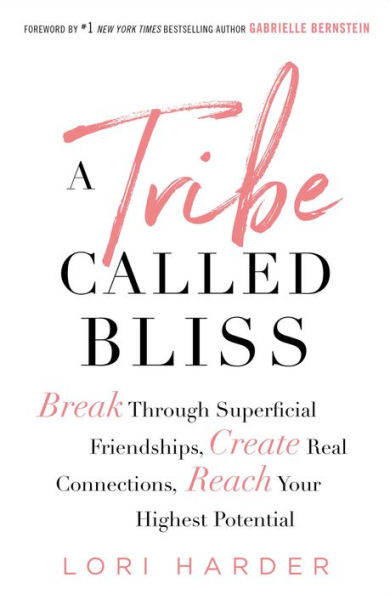 FOREWORD BY #1 NEW YORK TIMES BESTSELLING AUTHOR GABRIELLE BERNSTEIN

A Tribe CALLED BLISS

Break Through Superficial Friendships, Create Real Connections, Reach Your Highest Potential

LORI HARDER